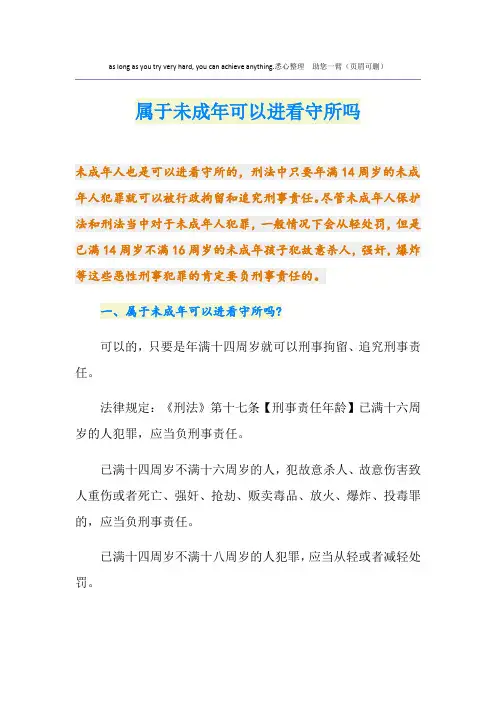 as long as you try very hard, you can achieve anything.悉心整理　助您一臂（页眉可删）

属于未成年可以进看守所吗

未成年人也是可以进看守所的，刑法中只要年满14周岁的未成年人犯罪就可以被行政拘留和追究刑事责任。尽管未成年人保护法和刑法当中对于未成年人犯罪，一般情况下会从轻处罚，但是已满14周岁不满16周岁的未成年孩子犯故意杀人，强奸，爆炸等这些恶性刑事犯罪的肯定要负刑事责任的。

一、属于未成年可以进看守所吗?

可以的，只要是年满十四周岁就可以刑事拘留、追究刑事责任。

法律规定：《刑法》第十七条【刑事责任年龄】已满十六周岁的人犯罪，应当负刑事责任。

已满十四周岁不满十六周岁的人，犯故意杀人、故意伤害致人重伤或者死亡、强奸、抢劫、贩卖毒品、放火、爆炸、投毒罪的，应当负刑事责任。

已满十四周岁不满十八周岁的人犯罪，应当从轻或者减轻处罚。